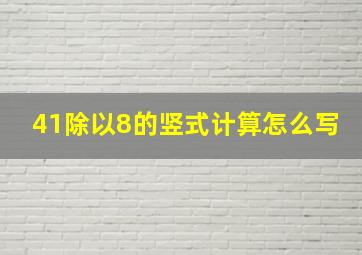 41除以8的竖式计算怎么写